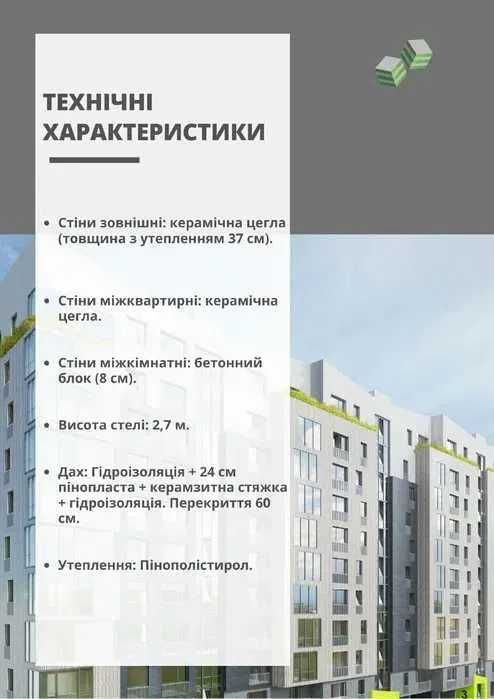 ТЕХНІЧНІ ХАРАКТЕРИСТИКИ

• Стіни зовнішні: керамічна цегла (товщина з утепленням 37 см).

• Стіни міжквартирні: керамічна цегла.

• Стіни міжкімнатні: бетонний блок (8 см).

• Висота стелі: 2,7 м.

• Дах: Гідроізоляція + 24 см пінопласта + керамзитна стяжка + гідроізоляція. Перекриття 60 см.

• Утеплення: Пінополістирол.